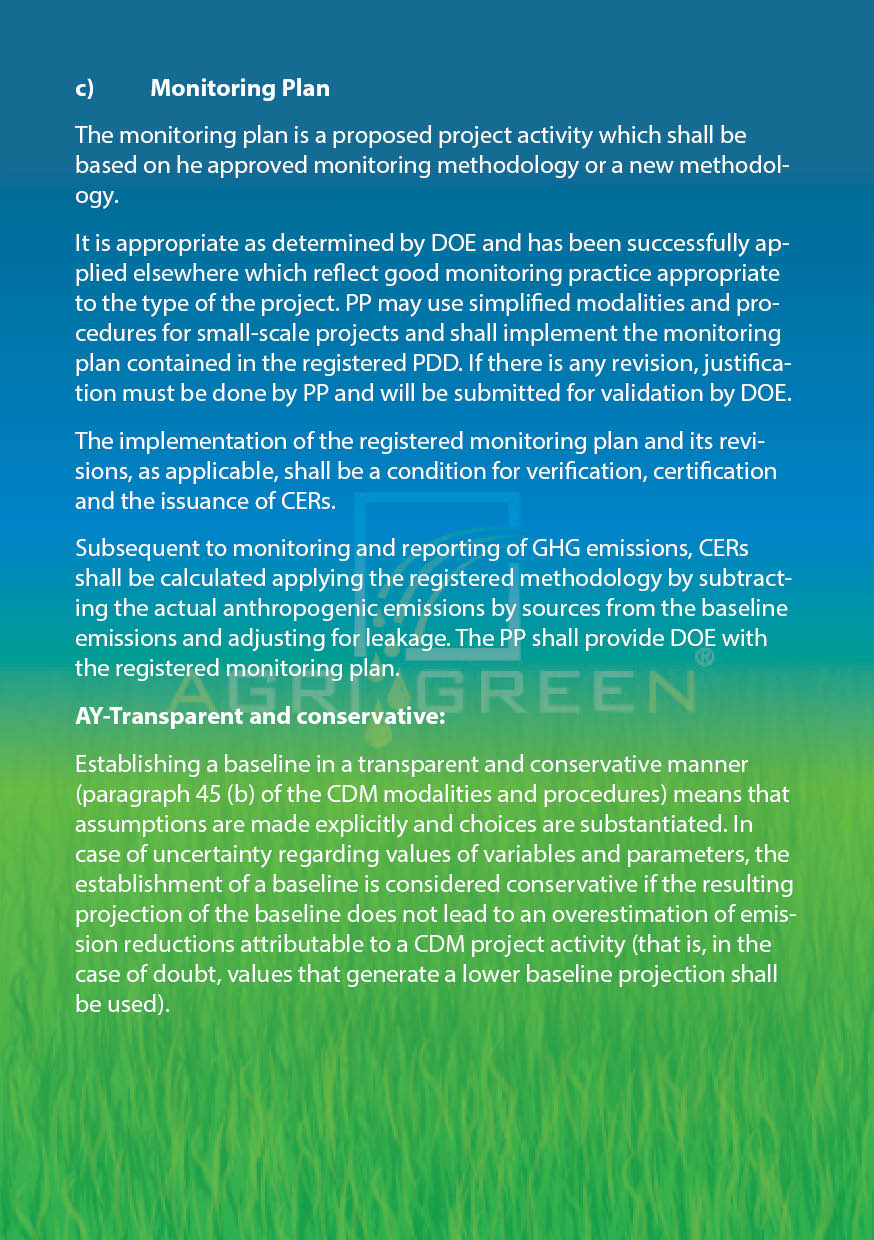 c) Monitoring Plan

The monitoring plan is a proposed project activity which shall be based on he approved monitoring methodology or a new methodology.

It is appropriate as determined by DOE and has been successfully applied elsewhere which reflect good monitoring practice appropriate to the type of the project. PP may use simplified modalities and procedures for small-scale projects and shall implement the monitoring plan contained in the registered PDD. If there is any revision, justification must be done by PP and will be submitted for validation by DOE.

The implementation of the registered monitoring plan and its revisions, as applicable, shall be a condition for verification, certification and the issuance of CERs.

Subsequent to monitoring and reporting of GHG emissions, CERs shall be calculated applying the registered methodology by subtracting the actual anthropogenic emissions by sources from the baseline emissions and adjusting for leakage. The PP shall provide DOE with the registered monitoring plan.

AGRI GREEN

AY-Transparent and conservative:

Establishing a baseline in a transparent and conservative manner (paragraph 45 (b) of the CDM modalities and procedures) means that assumptions are made explicitly and choices are substantiated. In case of uncertainty regarding values of variables and parameters, the establishment of a baseline is considered conservative if the resulting projection of the baseline does not lead to an overestimation of emission reductions attributable to a CDM project activity (that is, in the case of doubt, values that generate a lower baseline projection shall be used).